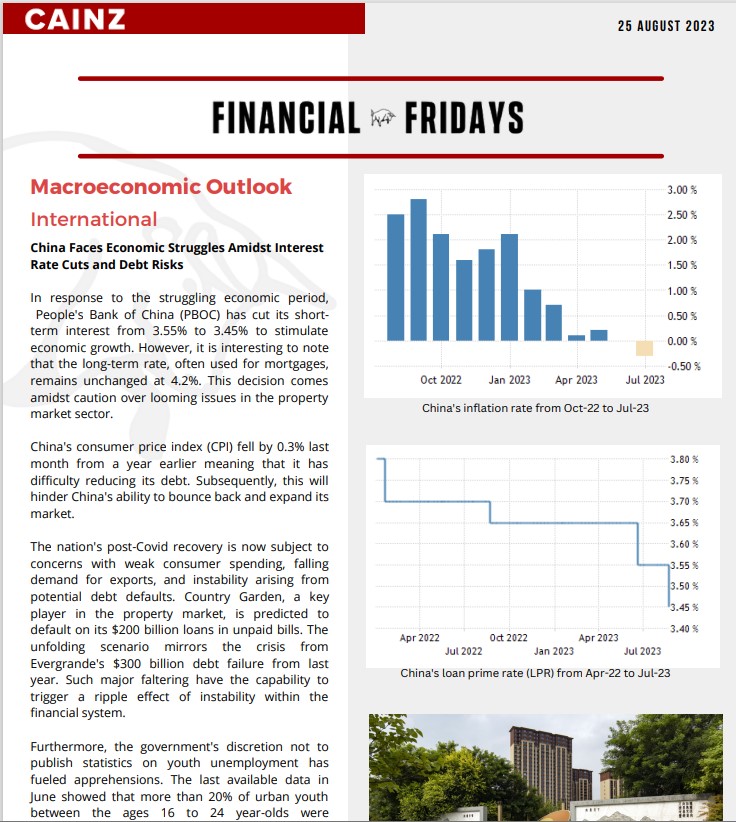 CAINZ

25 AUGUST 2023

FINANCIAL FRIDAYS

Macroeconomic Outlook

International

China Faces Economic Struggles Amidst Interest Rate Cuts and Debt Risks

In response to the struggling economic period, People's Bank of China (PBOC) has cut its short-term interest from 3.55% to 3.45% to stimulate economic growth. However, it is interesting to note that the long-term rate, often used for mortgages, remains unchanged at 4.2%. This decision comes amidst caution over looming issues in the property market sector.

China's consumer price index (CPI) fell by 0.3% last month from a year earlier meaning that it has difficulty reducing its debt. Subsequently, this will hinder China's ability to bounce back and expand its market.

The nation's post-Covid recovery is now subject to concerns with weak consumer spending, falling demand for exports, and instability arising from potential debt defaults. Country Garden, a key player in the property market, is predicted to default on its $200 billion loans in unpaid bills. The unfolding scenario mirrors the crisis from Evergrande's $300 billion debt failure from last year. Such major faltering have the capability to trigger a ripple effect of instability within the financial system.

Furthermore, the government's discretion not to publish statistics on youth unemployment has fueled apprehensions. The last available data in June showed that more than 20% of urban youth between the ages 16 to 24 year-olds were

3.00 %
2.50 %
2.00 %
1.50 %
1.00 %
0.50 %
0.00 %
-0.50 %
Oct 2022
Jan 2023
Apr 2023
Jul 2023

China's inflation rate from Oct-22 to Jul-23

3.80 %
3.75 %
3.70 %
3.65 %
3.60 %
3.55 %
3.50 %
3.45 %
3.40 %
Apr 2022
Jul 2022
Oct 2022
Jan 2023
Apr 2023
Jul 2023

China's loan prime rate (LPR) from Apr-22 to Jul-23